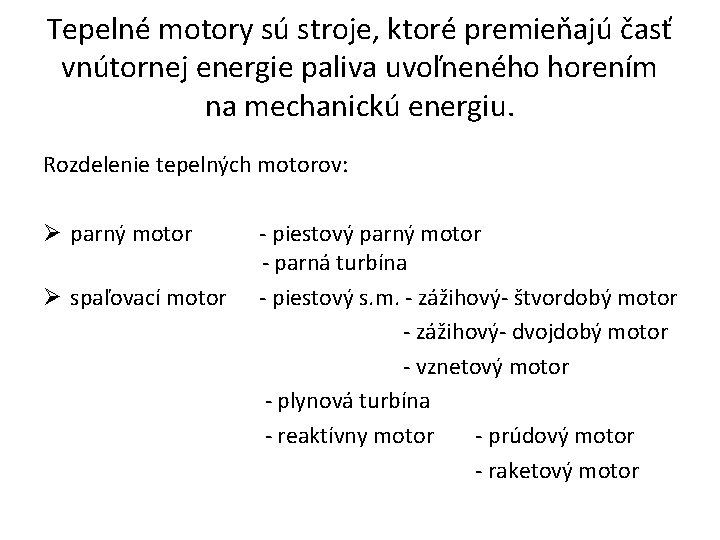 Tepelné motory sú stroje, ktoré premieňajú časť vnútornej energie paliva uvoľneného horením na mechanickú energiu.

Rozdelenie tepelných motorov:

➢ parný motor - piestový parný motor
- parná turbína

➢ spaľovací motor - piestový s.m. - zážihový- štvordobý motor
- zážihový- dvojdobý motor
- vznetový motor
- plynová turbína
- reaktívny motor - prúdový motor
- raketový motor